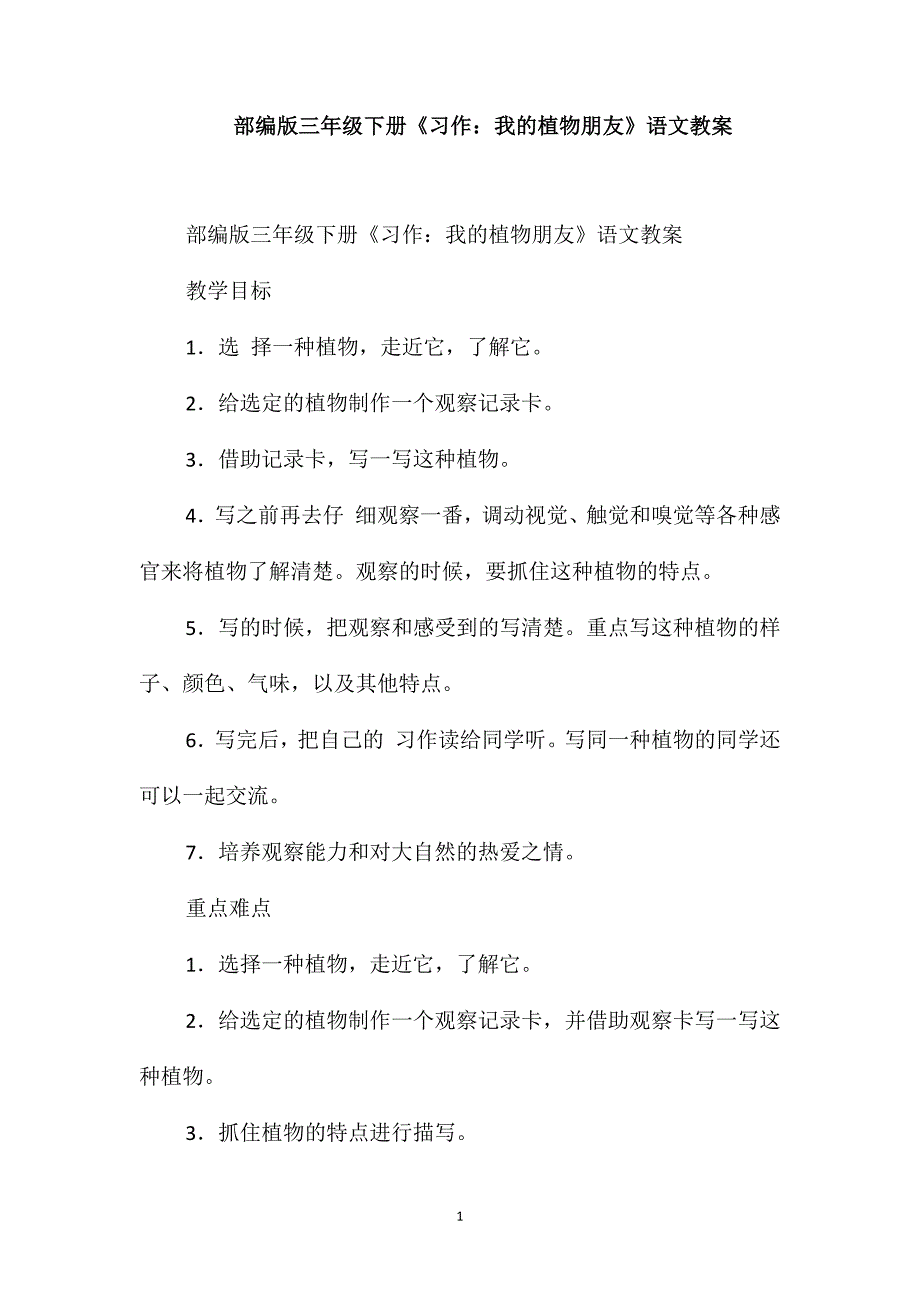 部编版三年级下册《习作：我的植物朋友》语文教案

部编版三年级下册《习作：我的植物朋友》语文教案

教学目标

1．选 择一种植物，走近它，了解它。

2．给选定的植物制作一个观察记录卡。

3．借助记录卡，写一写这种植物。

4．写之前再去仔 细观察一番，调动视觉、触觉和嗅觉等各种感官来将植物了解清楚。观察的时候，要抓住这种植物的特点。

5．写的时候，把观察和感受到的写清楚。重点写这种植物的样子、颜色、气味，以及其他特点。

6．写完后，把自己的 习作读给同学听。写同一种植物的同学还可以一起交流。

7．培养观察能力和对大自然的热爱之情。

重点难点

1．选择一种植物，走近它，了解它。

2．给选定的植物制作一个观察记录卡，并借助观察卡写一写这种植物。

3．抓住植物的特点进行描写。

1